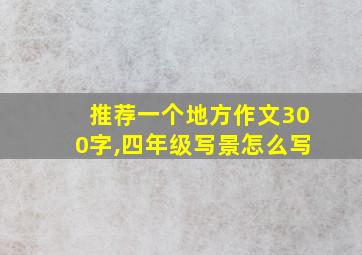 推荐一个地方作文300字,四年级写景怎么写